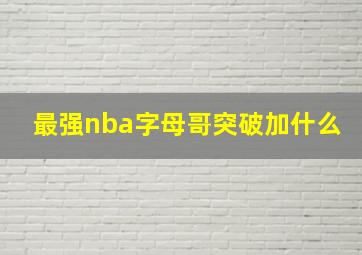 最强nba字母哥突破加什么